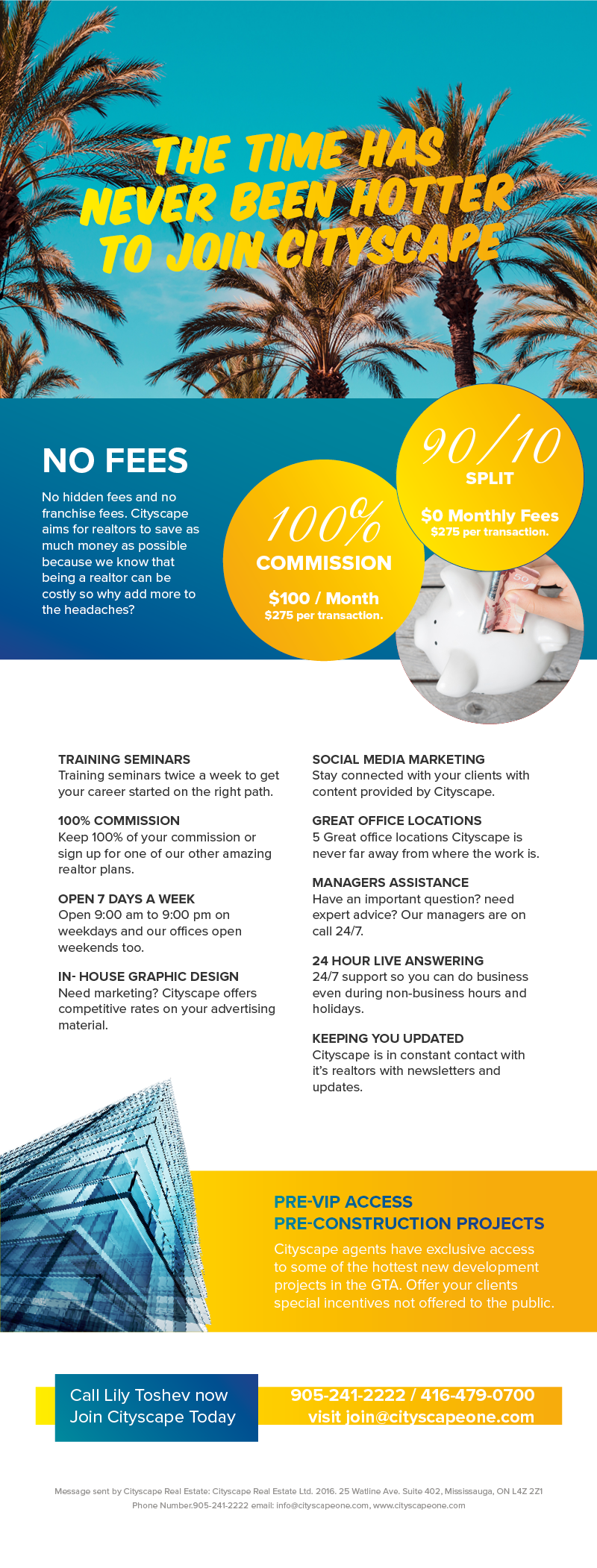 THE TIME HAS NEVER BEEN HOTTER TO JOIN CITYSCAPE

NO FEES

No hidden fees and no franchise fees. Cityscape aims for realtors to save as much money as possible because we know that being a realtor can be costly so why add more to the headaches?

100% COMMISSION

$100 / Month
$275 per transaction.

90/10 SPLIT

$0 Monthly Fees
$275 per transaction.

TRAINING SEMINARS
Training seminars twice a week to get your career started on the right path.

100% COMMISSION
Keep 100% of your commission or sign up for one of our other amazing realtor plans.

OPEN 7 DAYS A WEEK
Open 9:00 am to 9:00 pm on weekdays and our offices open weekends too.

IN- HOUSE GRAPHIC DESIGN
Need marketing? Cityscape offers competitive rates on your advertising material.

SOCIAL MEDIA MARKETING
Stay connected with your clients with content provided by Cityscape.

GREAT OFFICE LOCATIONS
5 Great office locations Cityscape is never far away from where the work is.

MANAGERS ASSISTANCE
Have an important question? need expert advice? Our managers are on call 24/7.

24 HOUR LIVE ANSWERING
24/7 support so you can do business even during non-business hours and holidays.

KEEPING YOU UPDATED
Cityscape is in constant contact with it's realtors with newsletters and updates.

PRE-VIP ACCESS
PRE-CONSTRUCTION PROJECTS
Cityscape agents have exclusive access to some of the hottest new development projects in the GTA. Offer your clients special incentives not offered to the public.

Call Lily Toshev now
Join Cityscape Today

905-241-2222 / 416-479-0700
visit join@cityscapeone.com

Message sent by Cityscape Real Estate: Cityscape Real Estate Ltd. 2016. 25 Watline Ave. Suite 402, Mississauga, ON L4Z 2Z1
Phone Number.905-241-2222 email: info@cityscapeone.com, www.cityscapeone.com